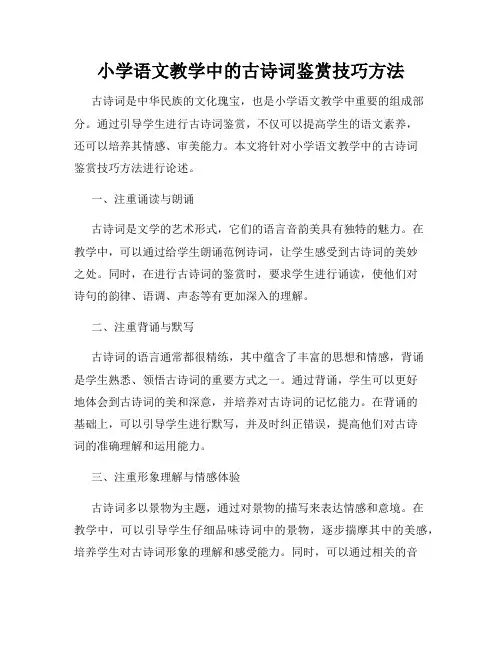 小学语文教学中的古诗词鉴赏技巧方法

古诗词是中华民族的文化瑰宝，也是小学语文教学中重要的组成部分。通过引导学生进行古诗词鉴赏，不仅可以提高学生的语文素养，还可以培养其情感、审美能力。本文将针对小学语文教学中的古诗词鉴赏技巧方法进行论述。

一、注重诵读与朗诵

古诗词是文学的艺术形式，它们的语言音韵美具有独特的魅力。在教学中，可以通过给学生朗诵范例诗词，让学生感受到古诗词的美妙之处。同时，在进行古诗词的鉴赏时，要求学生进行诵读，使他们对诗句的韵律、语调、声态等有更加深入的理解。

二、注重背诵与默写

古诗词的语言通常都很精练，其中蕴含了丰富的思想和情感，背诵是学生熟悉、领悟古诗词的重要方式之一。通过背诵，学生可以更好地体会到古诗词的美和深意，并培养对古诗词的记忆能力。在背诵的基础上，可以引导学生进行默写，并及时纠正错误，提高他们对古诗词的准确理解和运用能力。

三、注重形象理解与情感体验

古诗词多以景物为主题，通过对景物的描写来表达情感和意境。在教学中，可以引导学生仔细品味诗词中的景物，逐步揣摩其中的美感，培养学生对古诗词形象的理解和感受能力。同时，可以通过相关的音